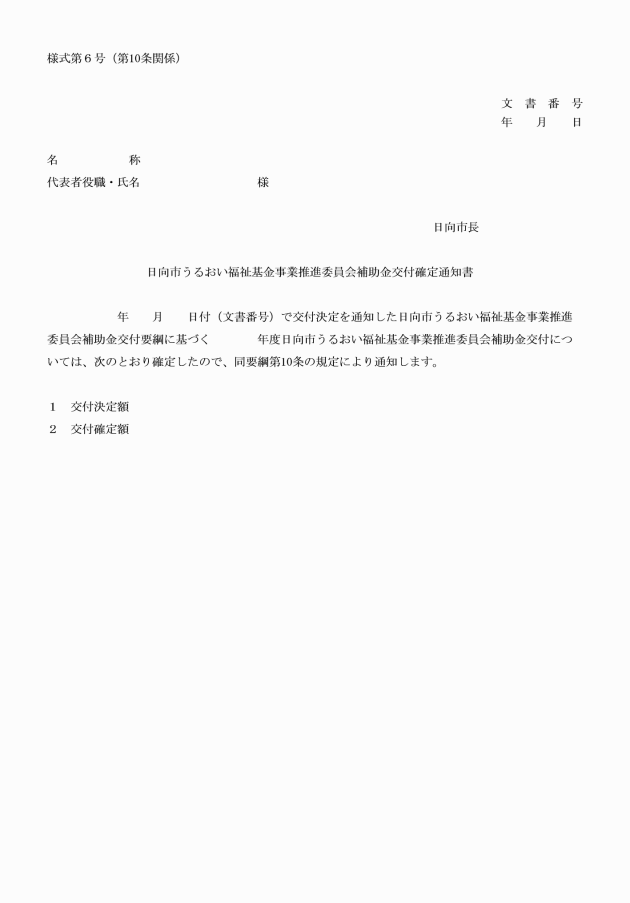 様式第６号（第10条関係）

文　書　番　号
年　　月　　日

名　　　　　称
代表者役職・氏名　　　　　　　　　様

日向市長

日向市うるおい福祉基金事業推進委員会補助金交付確定通知書

年　　月　　日付（文書番号）で交付決定を通知した日向市うるおい福祉基金事業推進委員会補助金交付要綱に基づく　　　　年度日向市うるおい福祉基金事業推進委員会補助金交付については、次のとおり確定したので、同要綱第10条の規定により通知します。

１　交付決定額
２　交付確定額